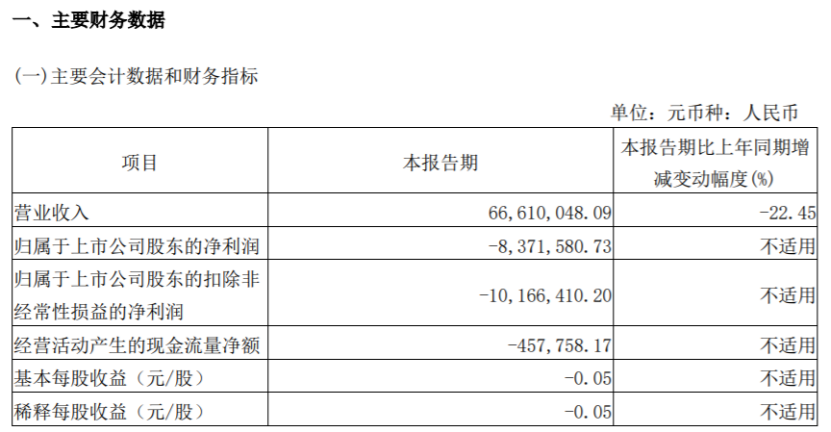 一、主要财务数据

(一)主要会计数据和财务指标

单位：元币种：人民币

| 项目 | 本报告期 | 本报告期比上年同期增减变动幅度(%) |
|---|---|---|
| 营业收入 | 66,610,048.09 | -22.45 |
| 归属于上市公司股东的净利润 | -8,371,580.73 | 不适用 |
| 归属于上市公司股东的扣除非经常性损益的净利润 | -10,166,410.20 | 不适用 |
| 经营活动产生的现金流量净额 | -457,758.17 | 不适用 |
| 基本每股收益（元/股） | -0.05 | 不适用 |
| 稀释每股收益（元/股） | -0.05 | 不适用 |